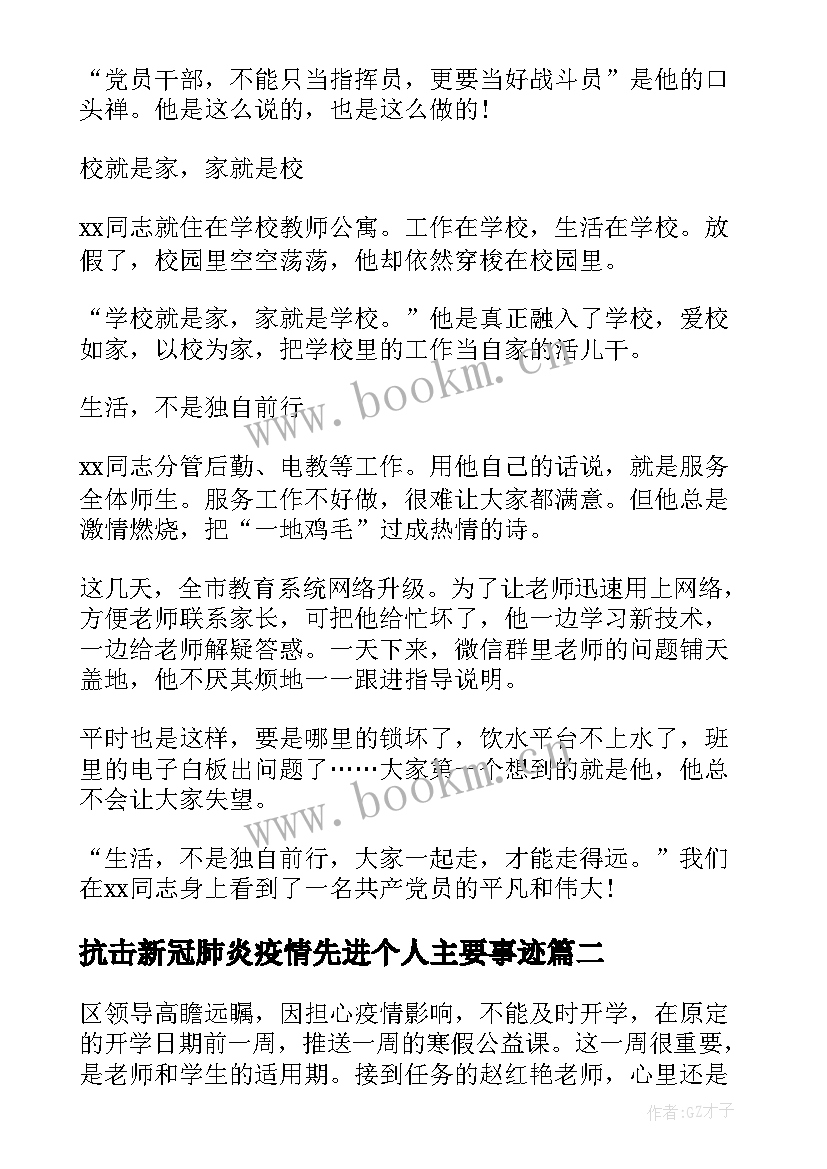 “党员干部，不能只当指挥员，更要当好战斗员”是他的口头禅。他是这么说的，也是这么做的！

校就是家，家就是校

xx同志就住在学校教师公寓。工作在学校，生活在学校。放假了，校园里空空荡荡，他却依然穿梭在校园里。

“学校就是家，家就是学校。”他是真正融入了学校，爱校如家，以校为家，把学校里的工作当自家的活儿干。

生活，不是独自前行

xx同志分管后勤、电教等工作。用他自己的话说，就是服务全体师生。服务工作不好做，很难让大家都满意。但他总是激情燃烧，把“一地鸡毛”过成热情的诗。

这几天，全市教育系统网络升级。为了让老师迅速用上网络，方便老师联系家长，可把他给忙坏了，他一边学习新技术，一边给老师解疑答惑。一天下来，微信群里老师的问题铺天盖地，他不厌其烦地一一跟进指导说明。

平时也是这样，要是哪里的锁坏了，饮水平台不上水了，班里的电子白板出问题了……大家第一个想到的就是他，他总不会让大家失望。

“生活，不是独自前行，大家一起走，才能走得远。”我们在xx同志身上看到了一名共产党员的平凡和伟大！

抗击新冠肺炎疫情先进个人主要事迹篇二

区领导高瞻远瞩，因担心疫情影响，不能及时开学，在原定的开学日期前一周，推送一周的寒假公益课。这一周很重要，是老师和学生的适用期。接到任务的赵红艳老师，心里还是

www.bookm.cn

www.bookm.cn

作者:GZ才子